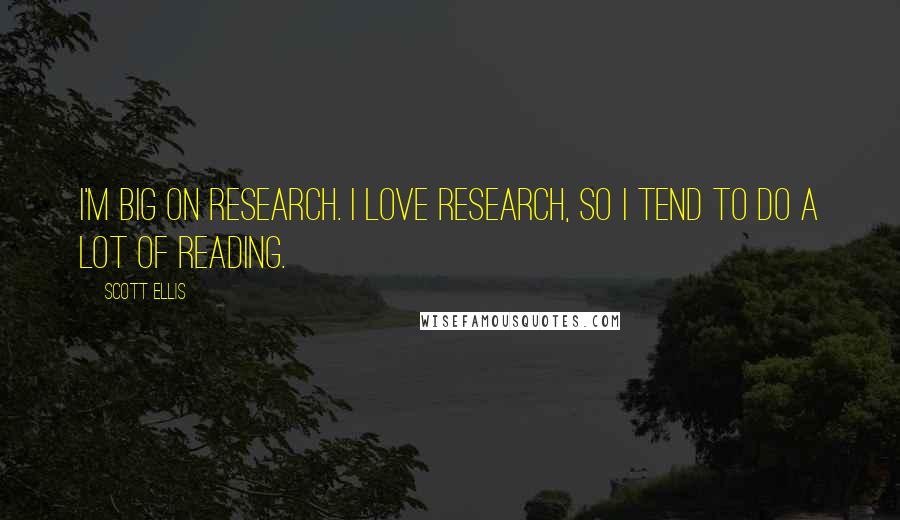 I'M BIG ON RESEARCH. I LOVE RESEARCH, SO I TEND TO DO A LOT OF READING.

SCOTT ELLIS

WISEFAMOUSQUOTES.COM